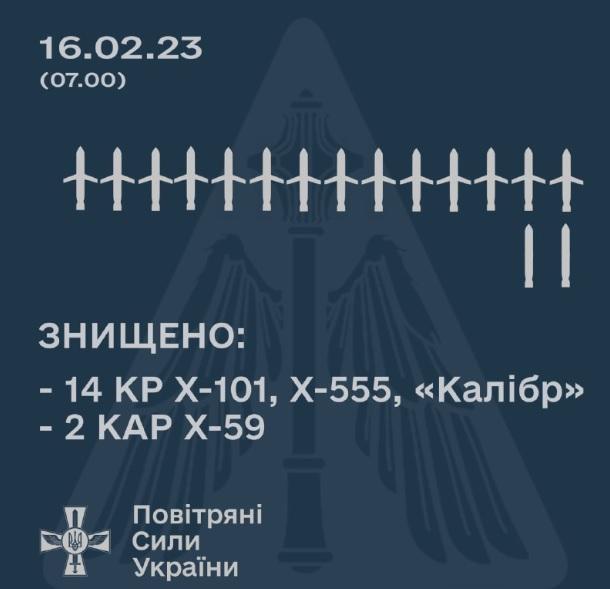 16.02.23
(07.00)

ЗНИЩЕНО:
- 14 КР Х-101, Х-555, «Калібр»
- 2 КАР Х-59

Повітряні
Сили
України